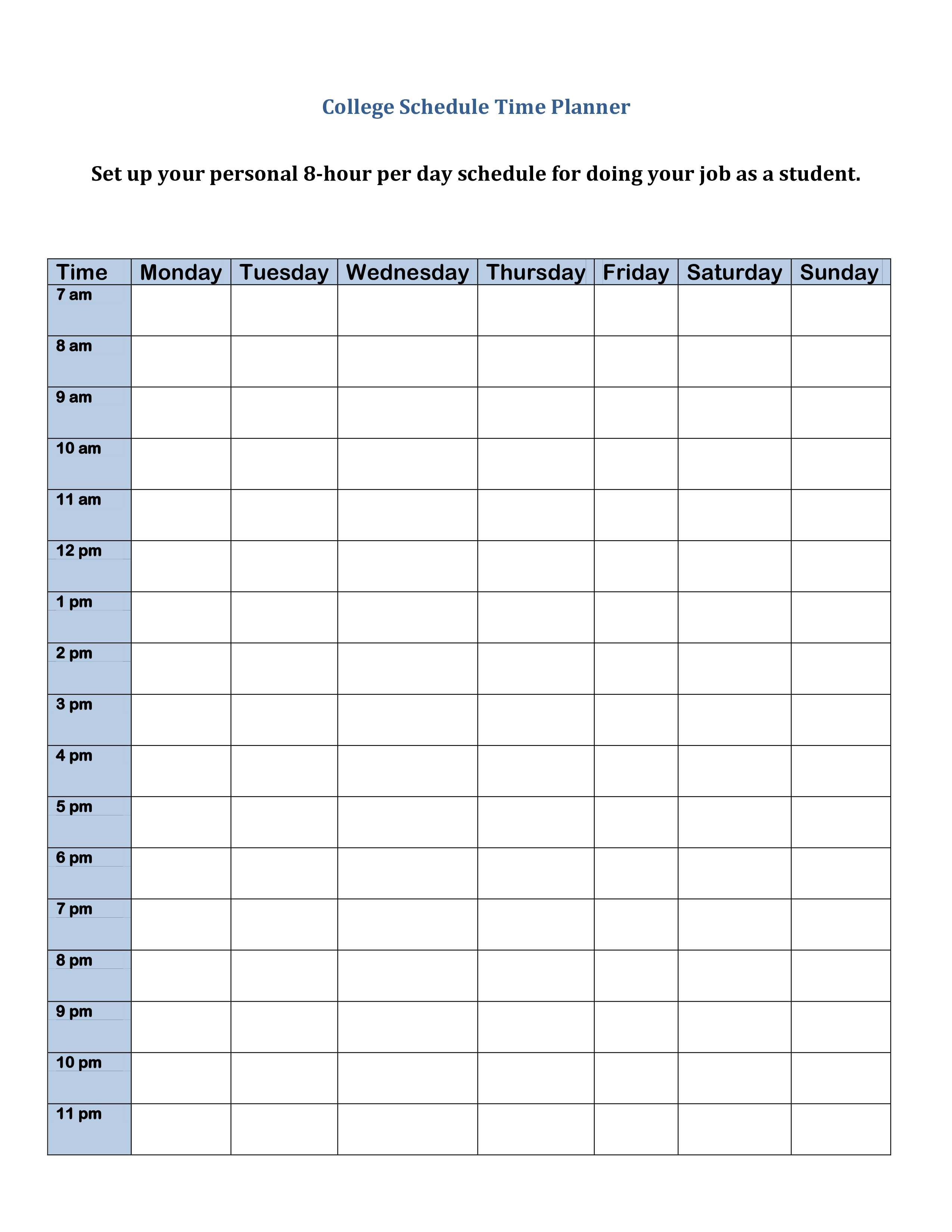 College Schedule Time Planner

Set up your personal 8-hour per day schedule for doing your job as a student.

| Time | Monday | Tuesday | Wednesday | Thursday | Friday | Saturday | Sunday |
|---|---|---|---|---|---|---|---|
| 7 am | | | | | | | |
| 8 am | | | | | | | |
| 9 am | | | | | | | |
| 10 am | | | | | | | |
| 11 am | | | | | | | |
| 12 pm | | | | | | | |
| 1 pm | | | | | | | |
| 2 pm | | | | | | | |
| 3 pm | | | | | | | |
| 4 pm | | | | | | | |
| 5 pm | | | | | | | |
| 6 pm | | | | | | | |
| 7 pm | | | | | | | |
| 8 pm | | | | | | | |
| 9 pm | | | | | | | |
| 10 pm | | | | | | | |
| 11 pm | | | | | | | |